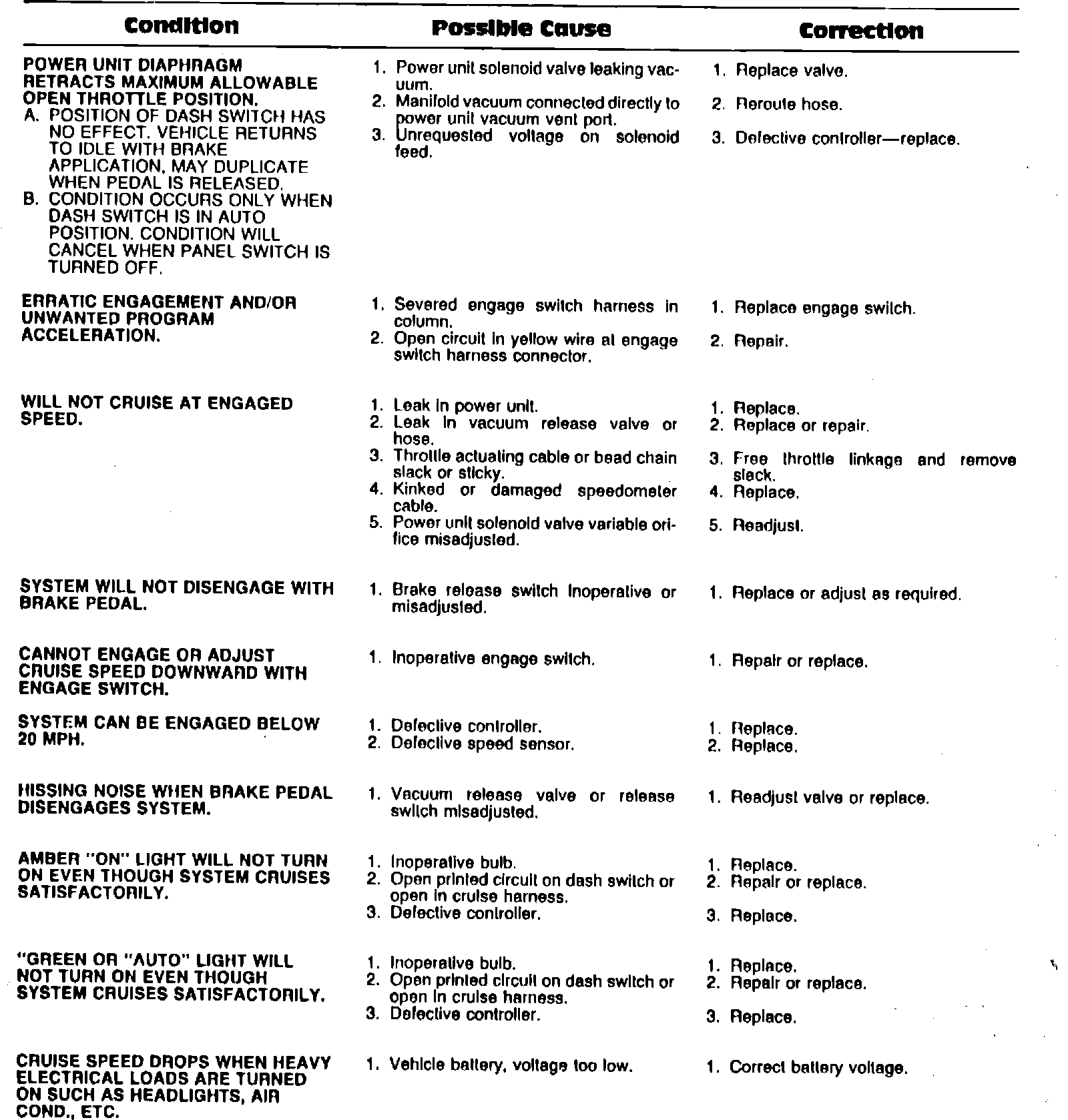 | Condition | Possible Cause | Correction |
|---|---|---|
| POWER UNIT DIAPHRAGM RETRACTS MAXIMUM ALLOWABLE OPEN THROTTLE POSITION. A. POSITION OF DASH SWITCH HAS NO EFFECT. VEHICLE RETURNS TO IDLE WITH BRAKE APPLICATION, MAY DUPLICATE WHEN PEDAL IS RELEASED. B. CONDITION OCCURS ONLY WHEN DASH SWITCH IS IN AUTO POSITION. CONDITION WILL CANCEL WHEN PANEL SWITCH IS TURNED OFF. | 1. Power unit solenoid valve leaking vacuum. 2. Manifold vacuum connected directly to power unit vacuum vent port. 3. Unrequested voltage on solenoid feed. | 1. Replace valve. 2. Reroute hose. 3. Defective controller—replace. |
| ERRATIC ENGAGEMENT AND/OR UNWANTED PROGRAM ACCELERATION. | 1. Severed engage switch harness in column. 2. Open circuit in yellow wire at engage switch harness connector. | 1. Replace engage switch. 2. Repair. |
| WILL NOT CRUISE AT ENGAGED SPEED. | 1. Leak in power unit. 2. Leak in vacuum release valve or hose. 3. Throttle actuating cable or bead chain slack or sticky. 4. Kinked or damaged speedometer cable. 5. Power unit solenoid valve variable orifice misadjusted. | 1. Replace. 2. Replace or repair. 3. Free throttle linkage and remove slack. 4. Replace. 5. Readjust. |
| SYSTEM WILL NOT DISENGAGE WITH BRAKE PEDAL. | 1. Brake release switch inoperative or misadjusted. | 1. Replace or adjust as required. |
| CANNOT ENGAGE OR ADJUST CRUISE SPEED DOWNWARD WITH ENGAGE SWITCH. | 1. Inoperative engage switch. | 1. Repair or replace. |
| SYSTEM CAN BE ENGAGED BELOW 20 MPH. | 1. Defective controller. 2. Defective speed sensor. | 1. Replace. 2. Replace. |
| HISSING NOISE WHEN BRAKE PEDAL DISENGAGES SYSTEM. | 1. Vacuum release valve or release switch misadjusted. | 1. Readjust valve or replace. |
| AMBER "ON" LIGHT WILL NOT TURN ON EVEN THOUGH SYSTEM CRUISES SATISFACTORILY. | 1. Inoperative bulb. 2. Open printed circuit on dash switch or open in cruise harness. 3. Defective controller. | 1. Replace. 2. Repair or replace. 3. Replace. |
| "GREEN OR "AUTO" LIGHT WILL NOT TURN ON EVEN THOUGH SYSTEM CRUISES SATISFACTORILY. | 1. Inoperative bulb. 2. Open printed circuit on dash switch or open in cruise harness. 3. Defective controller. | 1. Replace. 2. Repair or replace. 3. Replace. |
| CRUISE SPEED DROPS WHEN HEAVY ELECTRICAL LOADS ARE TURNED ON SUCH AS HEADLIGHTS, AIR COND., ETC. | 1. Vehicle battery, voltage too low. | 1. Correct battery voltage. |